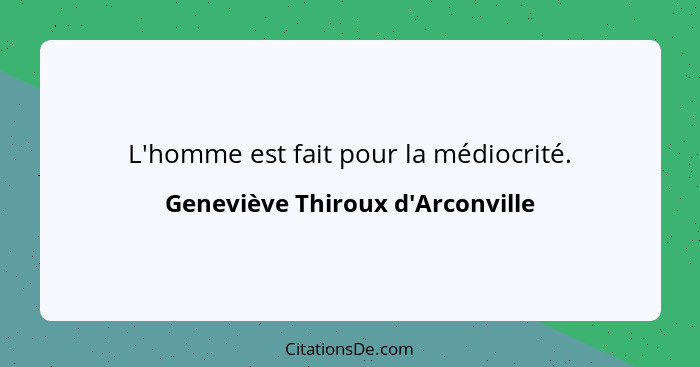 L'homme est fait pour la médiocrité.

Geneviève Thiroux d'Arconville

CitationsDe.com